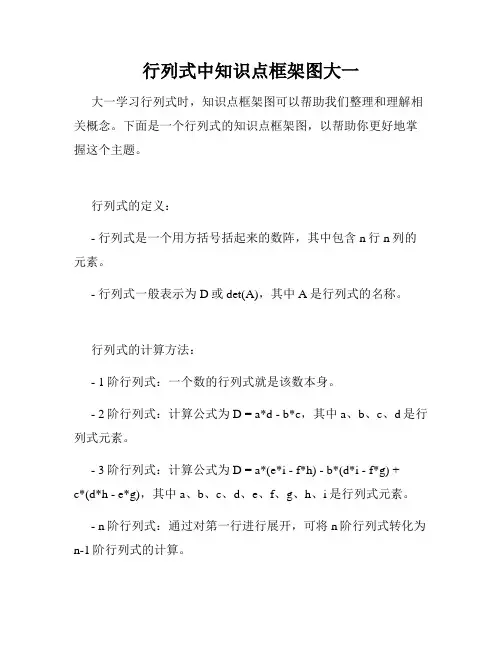 行列式中知识点框架图大一

大一学习行列式时，知识点框架图可以帮助我们整理和理解相关概念。下面是一个行列式的知识点框架图，以帮助你更好地掌握这个主题。

行列式的定义：

- 行列式是一个用方括号括起来的数阵，其中包含 n 行 n 列的元素。

- 行列式一般表示为 D 或 det(A)，其中 A 是行列式的名称。

行列式的计算方法：

- 1 阶行列式：一个数的行列式就是该数本身。

- 2 阶行列式：计算公式为 D = a*d - b*c，其中 a、b、c、d 是行列式元素。

- 3 阶行列式：计算公式为 D = a*(e*i - f*h) - b*(d*i - f*g) + c*(d*h - e*g)，其中 a、b、c、d、e、f、g、h、i 是行列式元素。

- n 阶行列式：通过对第一行进行展开，可将 n 阶行列式转化为 n-1 阶行列式的计算。